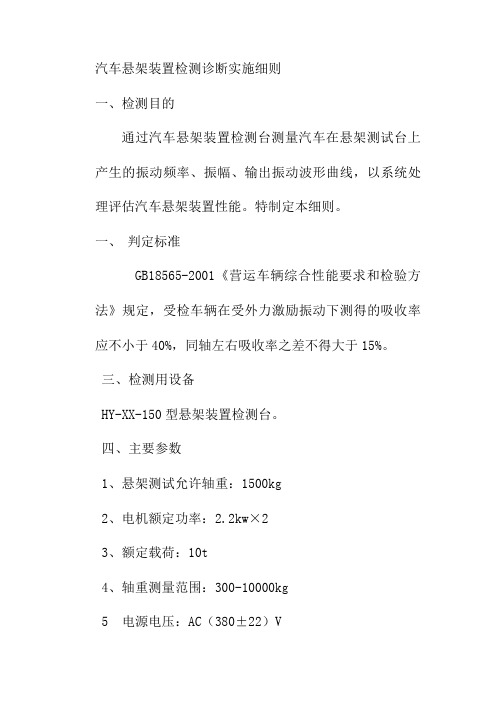 汽车悬架装置检测诊断实施细则

一、检测目的

通过汽车悬架装置检测台测量汽车在悬架测试台上产生的振动频率、振幅、输出振动波形曲线，以系统处理评估汽车悬架装置性能。特制定本细则。

一、 判定标准

GB18565-2001《营运车辆综合性能要求和检验方法》规定，受检车辆在受外力激励振动下测得的吸收率应不小于 40%，同轴左右吸收率之差不得大于 15%。

三、检测用设备

HY-XX-150 型悬架装置检测台。

四、主要参数

1、悬架测试允许轴重：1500kg

2、电机额定功率：2.2kw×2

3、额定载荷：10t

4、轴重测量范围：300-10000kg

5 电源电压：AC（380±22）V